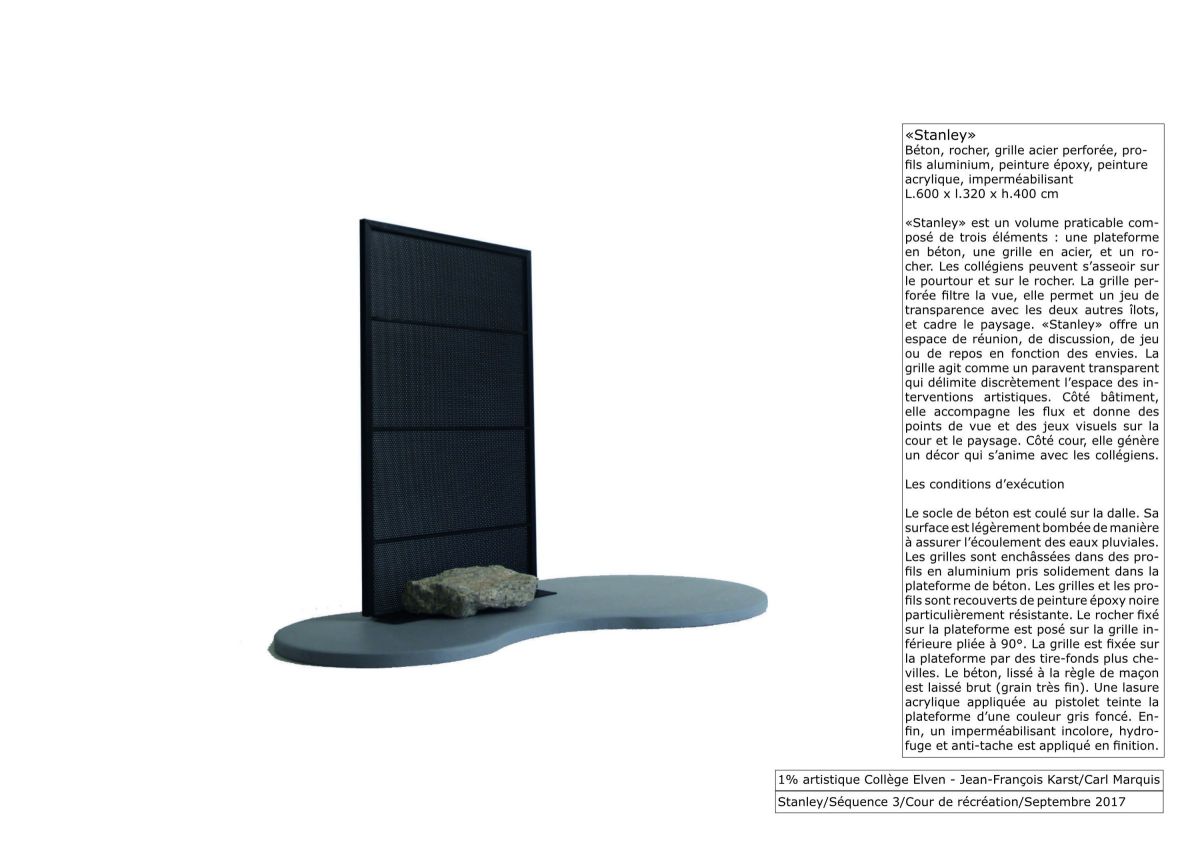 «Stanley»
Béton, rocher, grille acier perforée, profils aluminium, peinture époxy, peinture acrylique, imperméabilisant
L.600 x l.320 x h.400 cm

«Stanley» est un volume praticable composé de trois éléments : une plateforme en béton, une grille en acier, et un rocher. Les collégiens peuvent s'asseoir sur le pourtour et sur le rocher. La grille perforée filtre la vue, elle permet un jeu de transparence avec les deux autres îlots, et cadre le paysage. «Stanley» offre un espace de réunion, de discussion, de jeu ou de repos en fonction des envies. La grille agit comme un paravent transparent qui délimite discrètement l'espace des interventions artistiques. Côté bâtiment, elle accompagne les flux et donne des points de vue et des jeux visuels sur la cour et le paysage. Côté cour, elle génère un décor qui s'anime avec les collégiens.

Les conditions d'exécution

Le socle de béton est coulé sur la dalle. Sa surface est légèrement bombée de manière à assurer l'écoulement des eaux pluviales. Les grilles sont enchâssées dans des profils en aluminium pris solidement dans la plateforme de béton. Les grilles et les profils sont recouverts de peinture époxy noire particulièrement résistante. Le rocher fixé sur la plateforme est posé sur la grille inférieure pliée à 90°. La grille est fixée sur la plateforme par des tire-fonds plus chevilles. Le béton, lissé à la règle de maçon est laissé brut (grain très fin). Une lasure acrylique appliquée au pistolet teinte la plateforme d'une couleur gris foncé. Enfin, un imperméabilisant incolore, hydrofuge et anti-tache est appliqué en finition.

1% artistique Collège Elven - Jean-François Karst/Carl Marquis

Stanley/Séquence 3/Cour de récréation/Septembre 2017